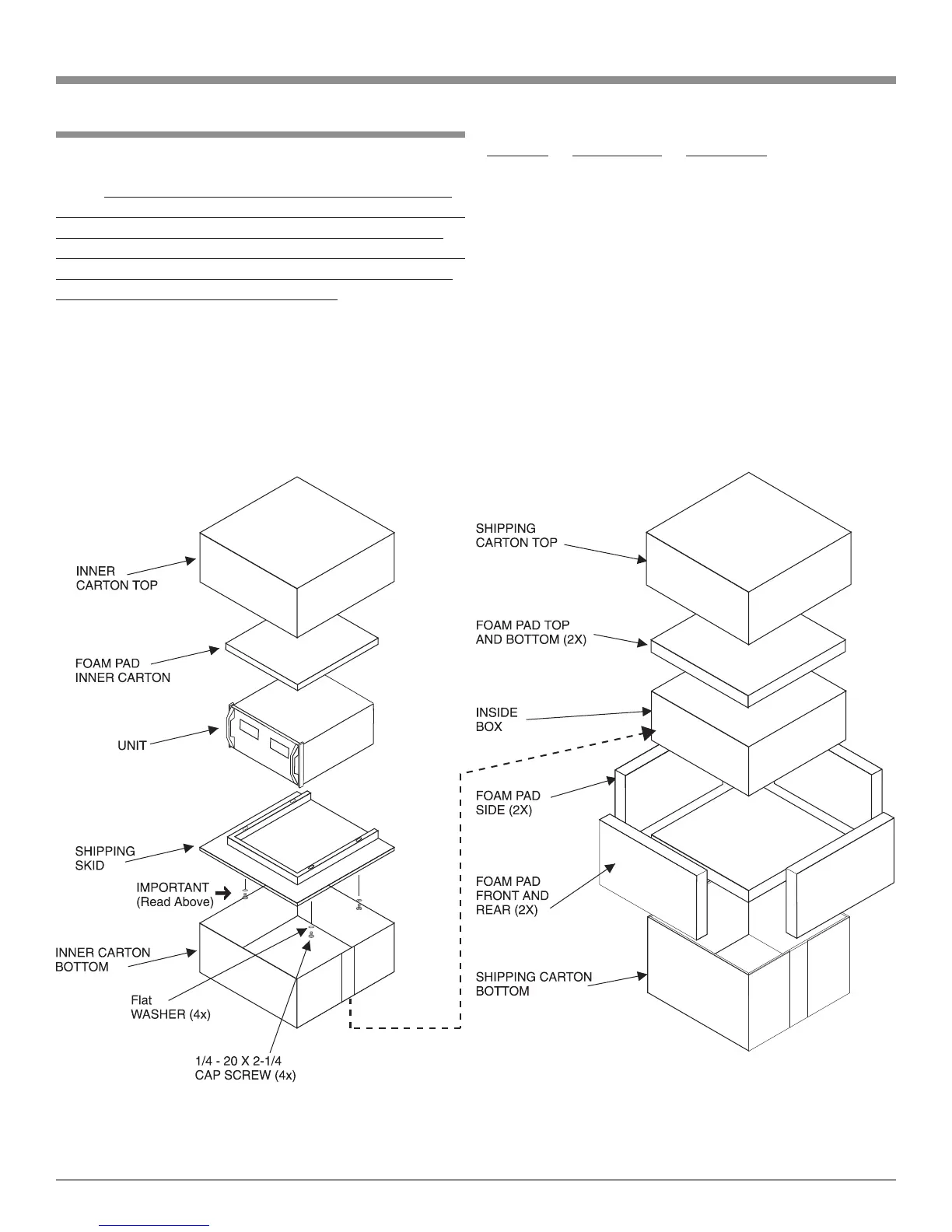 INNER CARTON TOP

FOAM PAD INNER CARTON

UNIT

SHIPPING SKID

IMPORTANT (Read Above)

INNER CARTON BOTTOM

Flat WASHER (4x)

1/4 - 20 X 2-1/4 CAP SCREW (4x)

SHIPPING CARTON TOP

FOAM PAD TOP AND BOTTOM (2X)

INSIDE BOX

FOAM PAD SIDE (2X)

FOAM PAD FRONT AND REAR (2X)

SHIPPING CARTON BOTTOM